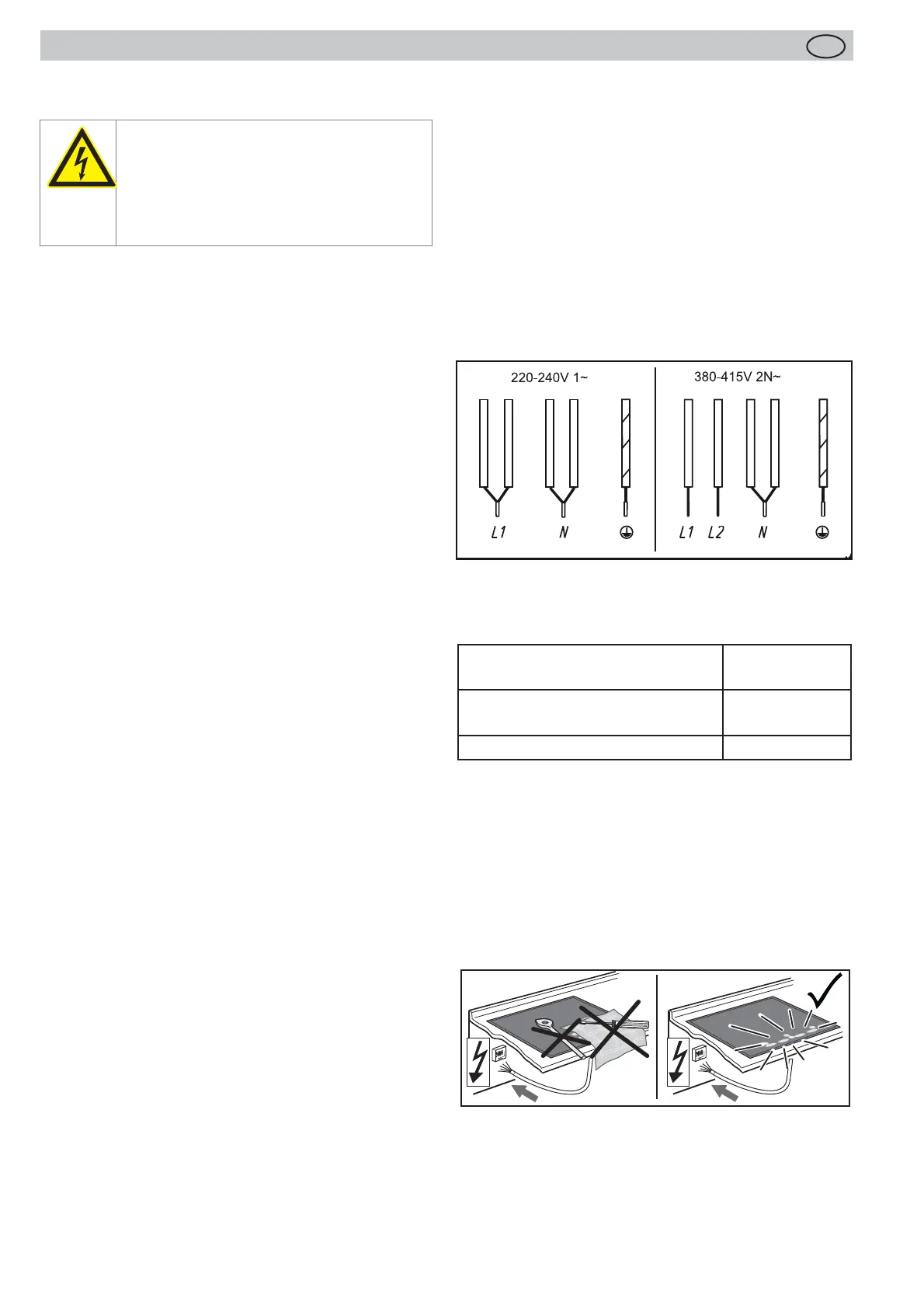 220-240V 1~

L1

N

380-415V 2N~

L1

L2

N